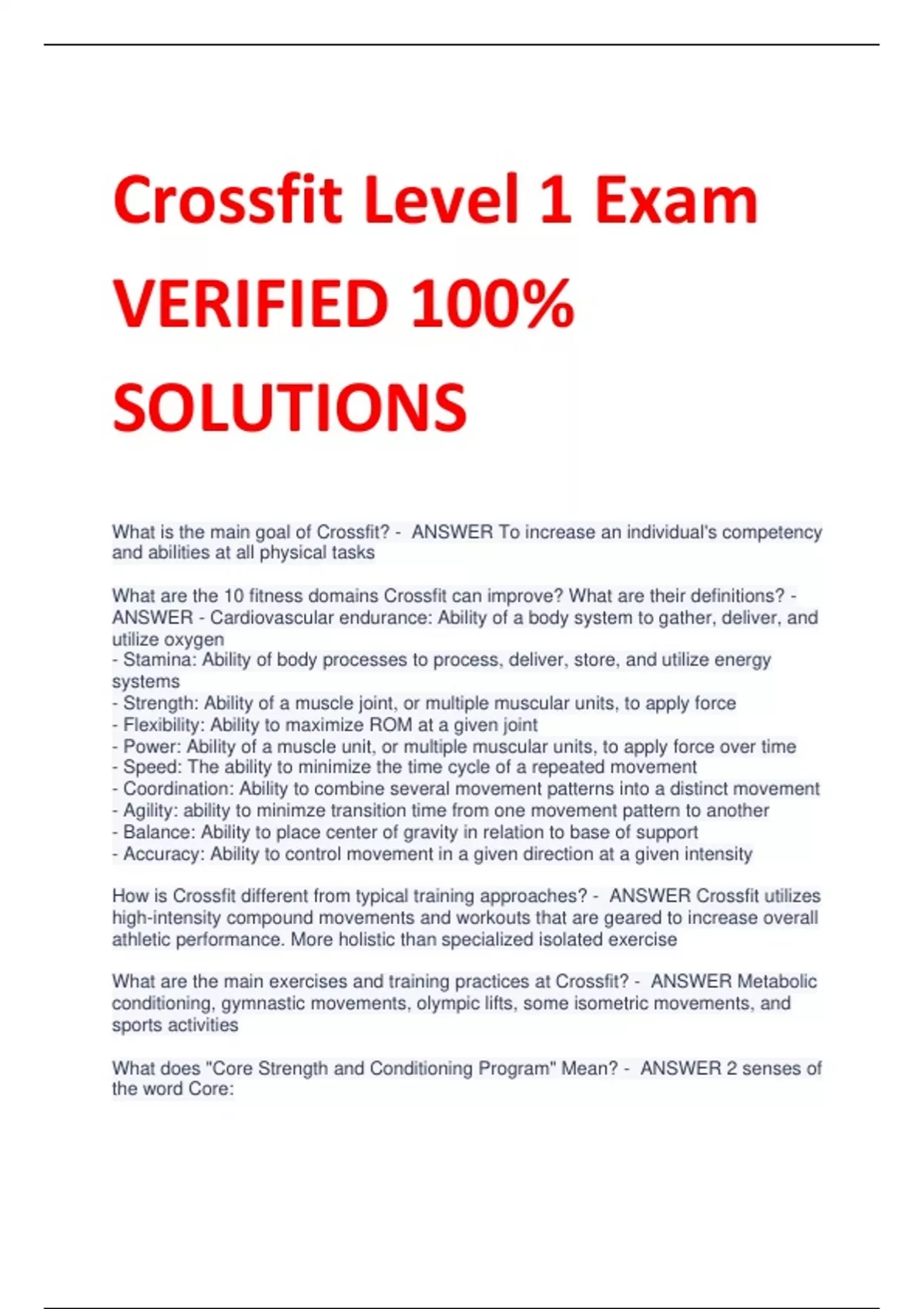 Crossfit Level 1 Exam VERIFIED 100% SOLUTIONS

What is the main goal of Crossfit? - ANSWER To increase an individual's competency and abilities at all physical tasks

What are the 10 fitness domains Crossfit can improve? What are their definitions? - ANSWER - Cardiovascular endurance: Ability of a body system to gather, deliver, and utilize oxygen
- Stamina: Ability of body processes to process, deliver, store, and utilize energy systems
- Strength: Ability of a muscle joint, or multiple muscular units, to apply force
- Flexibility: Ability to maximize ROM at a given joint
- Power: Ability of a muscle unit, or multiple muscular units, to apply force over time
- Speed: The ability to minimize the time cycle of a repeated movement
- Coordination: Ability to combine several movement patterns into a distinct movement
- Agility: ability to minimze transition time from one movement pattern to another
- Balance: Ability to place center of gravity in relation to base of support
- Accuracy: Ability to control movement in a given direction at a given intensity

How is Crossfit different from typical training approaches? - ANSWER Crossfit utilizes high-intensity compound movements and workouts that are geared to increase overall athletic performance. More holistic than specialized isolated exercise

What are the main exercises and training practices at Crossfit? - ANSWER Metabolic conditioning, gymnastic movements, olympic lifts, some isometric movements, and sports activities

What does "Core Strength and Conditioning Program" Mean? - ANSWER 2 senses of the word Core: